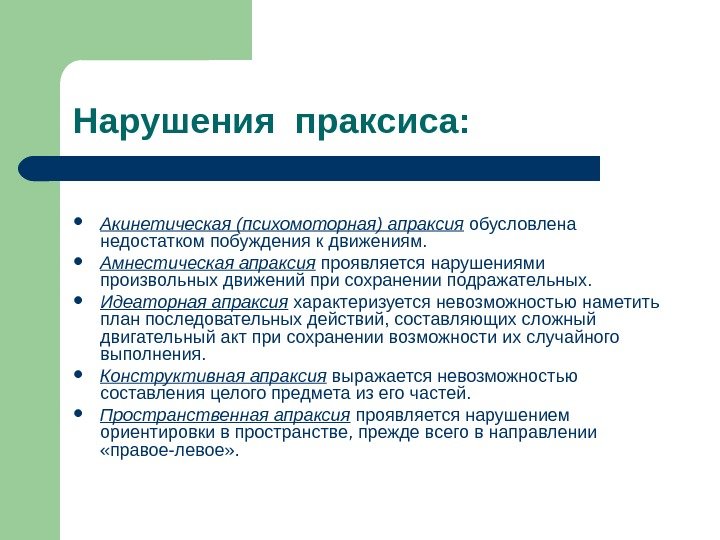 Нарушения праксиса:

- Акинетическая (психомоторная) апраксия обусловлена недостатком побуждения к движениям.
- Амнестическая апраксия проявляется нарушениями произвольных движений при сохранении подражательных.
- Идеаторная апраксия характеризуется невозможностью наметить план последовательных действий, составляющих сложный двигательный акт при сохранении возможности их случайного выполнения.
- Конструктивная апраксия выражается невозможностью составления целого предмета из его частей.
- Пространственная апраксия проявляется нарушением ориентировки в пространстве, прежде всего в направлении «правое-левое».